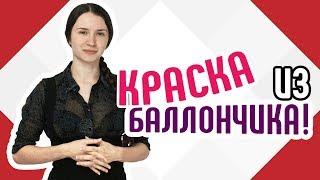 КРАСКА ИЗ БАЛЛОНЧИКА!